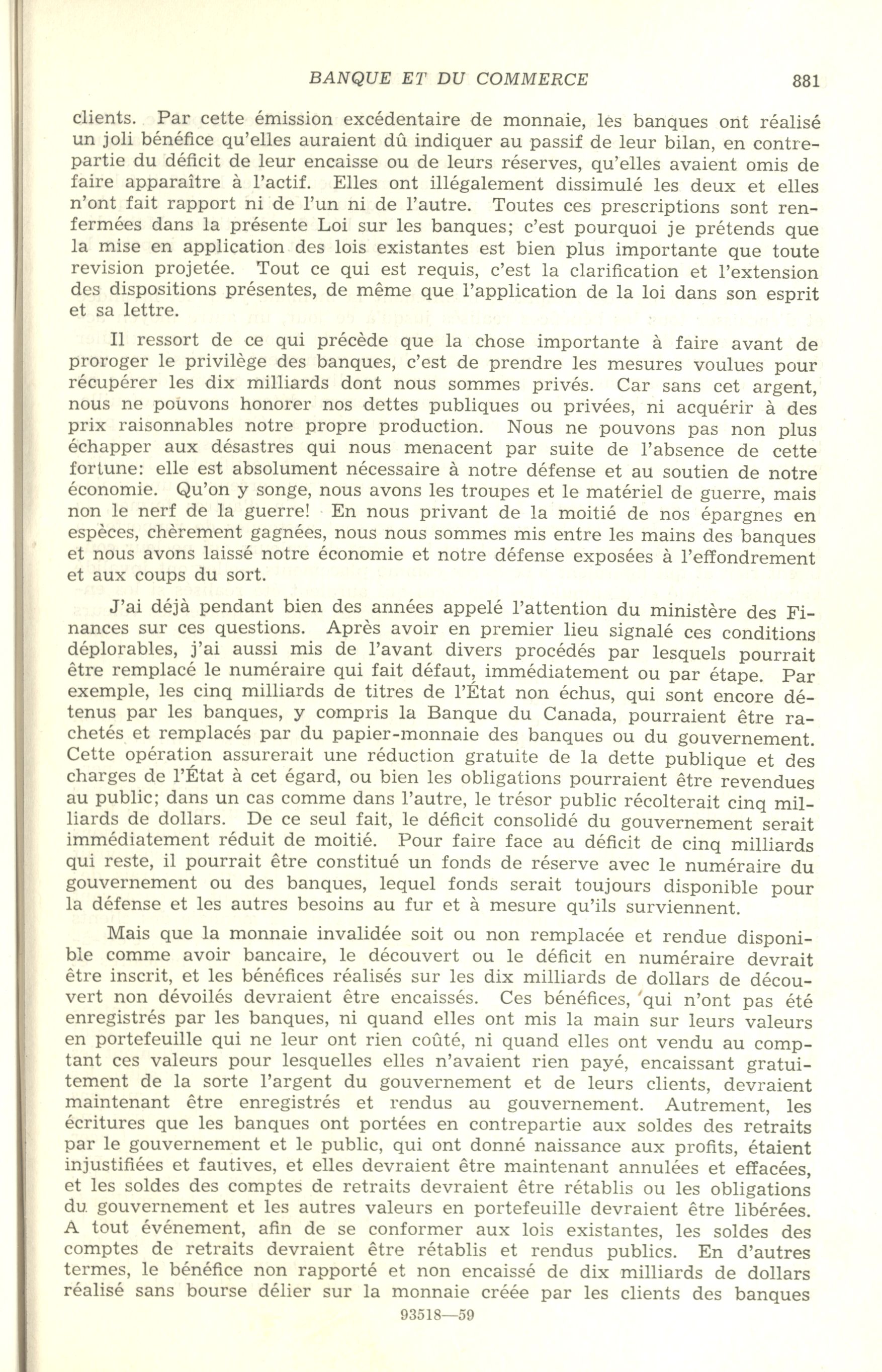 BANQUE ET DU COMMERCE 881

clients. Par cette émission excédentaire de monnaie, les banques ont réalisé un joli bénéfice qu'elles auraient dû indiquer au passif de leur bilan, en contrepartie du déficit de leur encaisse ou de leurs réserves, qu'elles avaient omis de faire apparaître à l'actif. Elles ont illégalement dissimulé les deux et elles n'ont fait rapport ni de l'un ni de l'autre. Toutes ces prescriptions sont renfermées dans la présente Loi sur les banques; c'est pourquoi je prétends que la mise en application des lois existantes est bien plus importante que toute revision projetée. Tout ce qui est requis, c'est la clarification et l'extension des dispositions présentes, de même que l'application de la loi dans son esprit et sa lettre.

Il ressort de ce qui précède que la chose importante à faire avant de proroger le privilège des banques, c'est de prendre les mesures voulues pour récupérer les dix milliards dont nous sommes privés. Car sans cet argent, nous ne pouvons honorer nos dettes publiques ou privées, ni acquérir à des prix raisonnables notre propre production. Nous ne pouvons pas non plus échapper aux désastres qui nous menacent par suite de l'absence de cette fortune: elle est absolument nécessaire à notre défense et au soutien de notre économie. Qu'on y songe, nous avons les troupes et le matériel de guerre, mais non le nerf de la guerre! En nous privant de la moitié de nos épargnes en espèces, chèrement gagnées, nous nous sommes mis entre les mains des banques et nous avons laissé notre économie et notre défense exposées à l'effondrement et aux coups du sort.

J'ai déjà pendant bien des années appelé l'attention du ministère des Finances sur ces questions. Après avoir en premier lieu signalé ces conditions déplorables, j'ai aussi mis de l'avant divers procédés par lesquels pourrait être remplacé le numéraire qui fait défaut, immédiatement ou par étape. Par exemple, les cinq milliards de titres de l'État non échus, qui sont encore détenus par les banques, y compris la Banque du Canada, pourraient être rachetés et remplacés par du papier-monnaie des banques ou du gouvernement. Cette opération assurerait une réduction gratuite de la dette publique et des charges de l'État à cet égard, ou bien les obligations pourraient être revendues au public; dans un cas comme dans l'autre, le trésor public récolterait cinq milliards de dollars. De ce seul fait, le déficit consolidé du gouvernement serait immédiatement réduit de moitié. Pour faire face au déficit de cinq milliards qui reste, il pourrait être constitué un fonds de réserve avec le numéraire du gouvernement ou des banques, lequel fonds serait toujours disponible pour la défense et les autres besoins au fur et à mesure qu'ils surviennent.

Mais que la monnaie invalidée soit ou non remplacée et rendue disponible comme avoir bancaire, le découvert ou le déficit en numéraire devrait être inscrit, et les bénéfices réalisés sur les dix milliards de dollars de découvert non dévoilés devraient être encaissés. Ces bénéfices, qui n'ont pas été enregistrés par les banques, ni quand elles ont mis la main sur leurs valeurs en portefeuille qui ne leur ont rien coûté, ni quand elles ont vendu au comptant ces valeurs pour lesquelles elles n'avaient rien payé, encaissant gratuitement de la sorte l'argent du gouvernement et de leurs clients, devraient maintenant être enregistrés et rendus au gouvernement. Autrement, les écritures que les banques ont portées en contrepartie aux soldes des retraits par le gouvernement et le public, qui ont donné naissance aux profits, étaient injustifiées et fautives, et elles devraient être maintenant annulées et effacées, et les soldes des comptes de retraits devraient être rétablis ou les obligations du gouvernement et les autres valeurs en portefeuille devraient être libérées. A tout événement, afin de se conformer aux lois existantes, les soldes des comptes de retraits devraient être rétablis et rendus publics. En d'autres termes, le bénéfice non rapporté et non encaissé de dix milliards de dollars réalisé sans bourse délier sur la monnaie créée par les clients des banques

93518—59